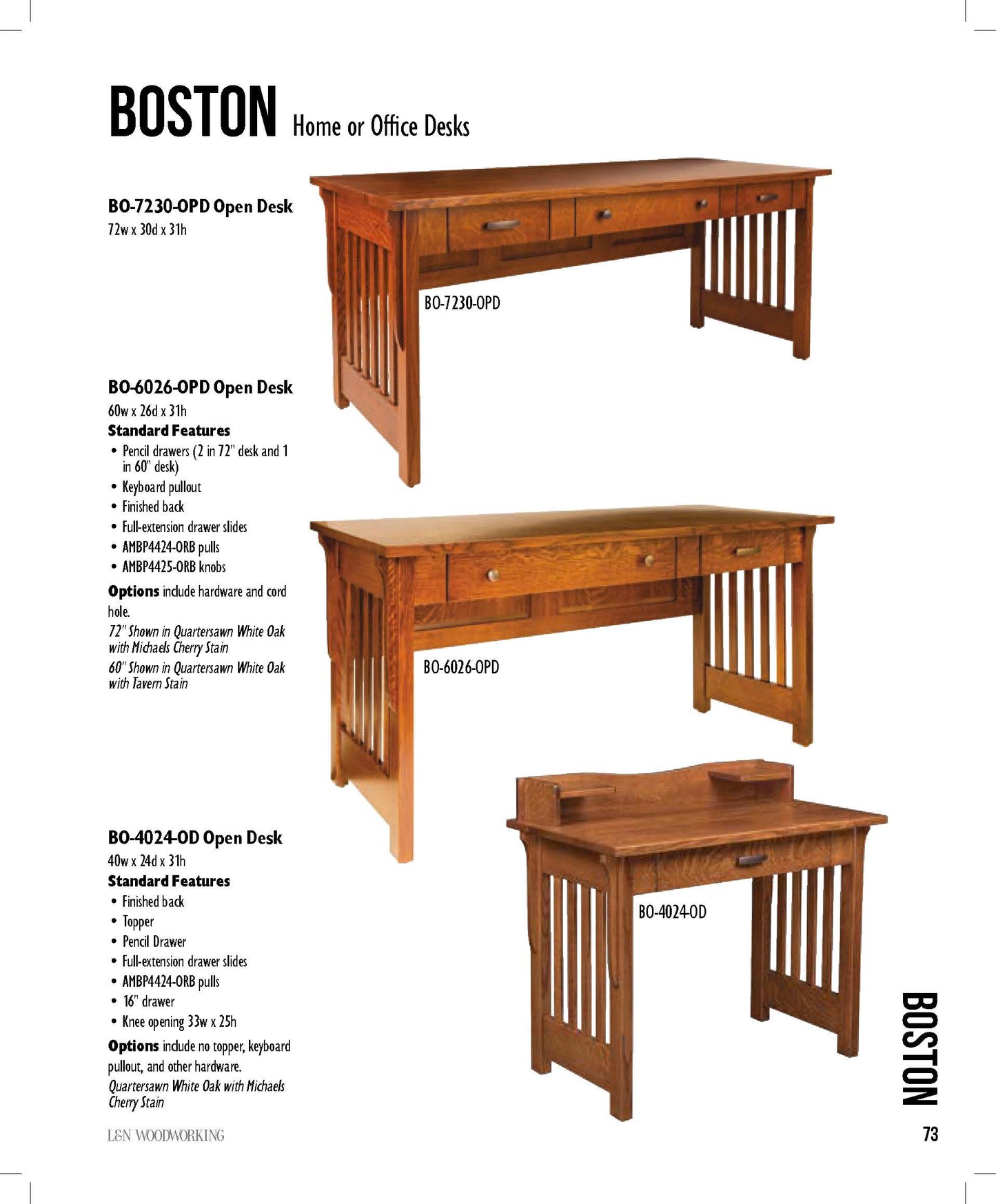 BOSTON Home or Office Desks

BO-7230-OPD Open Desk
72w x 30d x 31h

BO-7230-OPD

BO-6026-OPD Open Desk
60w x 26d x 31h

Standard Features
• Pencil drawers (2 in 72" desk and 1 in 60" desk)
• Keyboard pullout
• Finished back
• Full-extension drawer slides
• AMBP4424-ORB pulls
• AMBP4425-ORB knobs

Options include hardware and cord hole.

72" Shown in Quartersawn White Oak with Michaels Cherry Stain

60" Shown in Quartersawn White Oak with Tavern Stain

BO-6026-OPD

BO-4024-OD Open Desk
40w x 24d x 31h

Standard Features
• Finished back
• Topper
• Pencil Drawer
• Full-extension drawer slides
• AMBP4424-ORB pulls
• 16" drawer
• Knee opening 33w x 25h

Options include no topper, keyboard pullout, and other hardware.

Quartersawn White Oak with Michaels Cherry Stain

BO-4024-OD

BOSTON

L&N WOODWORKING

73